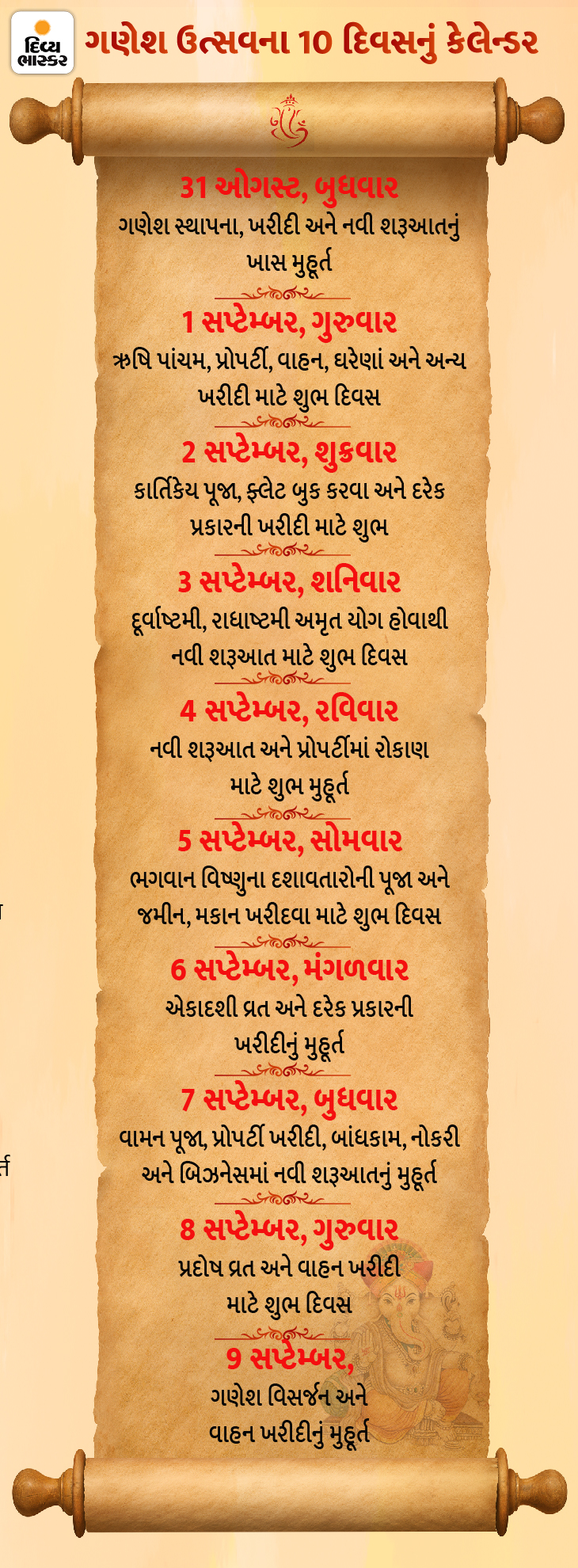 દિવ્ય ભાસ્કર

ગણેશ ઉત્સવના 10 દિવસનું કેલેન્ડર

31 ઓગસ્ટ, બુધવાર
ગણેશ સ્થાપના, ખરીદી અને નવી શરૂઆતનું ખાસ મુહૂર્ત

1 સપ્ટેમ્બર, ગુરુવાર
ઋષિ પાંચમ, પ્રોપર્ટી, વાહન, ઘરેણાં અને અન્ય ખરીદી માટે શુભ દિવસ

2 સપ્ટેમ્બર, શુક્રવાર
કાર્તિકેય પૂજા, ફ્લેટ બુક કરવા અને દરેક પ્રકારની ખરીદી માટે શુભ

3 સપ્ટેમ્બર, શનિવાર
દૂર્વાષ્ટમી, રાધાષ્ટમી અમૃત યોગ હોવાથી નવી શરૂઆત માટે શુભ દિવસ

4 સપ્ટેમ્બર, રવિવાર
નવી શરૂઆત અને પ્રોપર્ટીમાં રોકાણ માટે શુભ મુહૂર્ત

5 સપ્ટેમ્બર, સોમવાર
ભગવાન વિષ્ણુના દશાવતારોની પૂજા અને જમીન, મકાન ખરીદવા માટે શુભ દિવસ

6 સપ્ટેમ્બર, મંગળવાર
એકાદશી વ્રત અને દરેક પ્રકારની ખરીદીનું મુહૂર્ત

7 સપ્ટેમ્બર, બુધવાર
વામન પૂજા, પ્રોપર્ટી ખરીદી, બાંધકામ, નોકરી અને બિઝનેસમાં નવી શરૂઆતનું મુહૂર્ત

8 સપ્ટેમ્બર, ગુરુવાર
પ્રદોષ વ્રત અને વાહન ખરીદી માટે શુભ દિવસ

9 સપ્ટેમ્બર,
ગણેશ વિસર્જન અને વાહન ખરીદીનું મુહૂર્ત